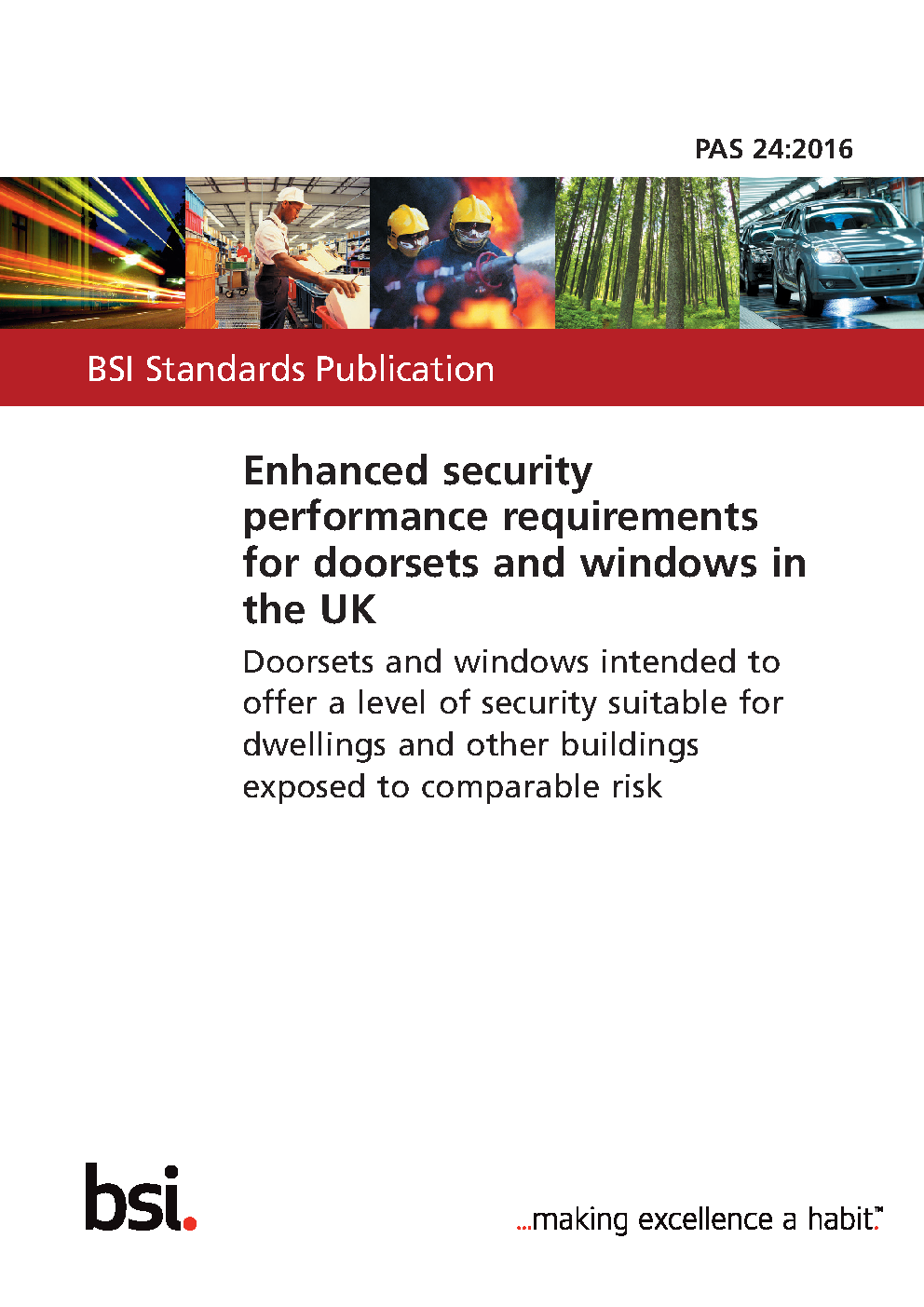 PAS 24:2016

BSI Standards Publication

Enhanced security performance requirements for doorsets and windows in the UK

Doorsets and windows intended to offer a level of security suitable for dwellings and other buildings exposed to comparable risk

bsi.

...making excellence a habit.™